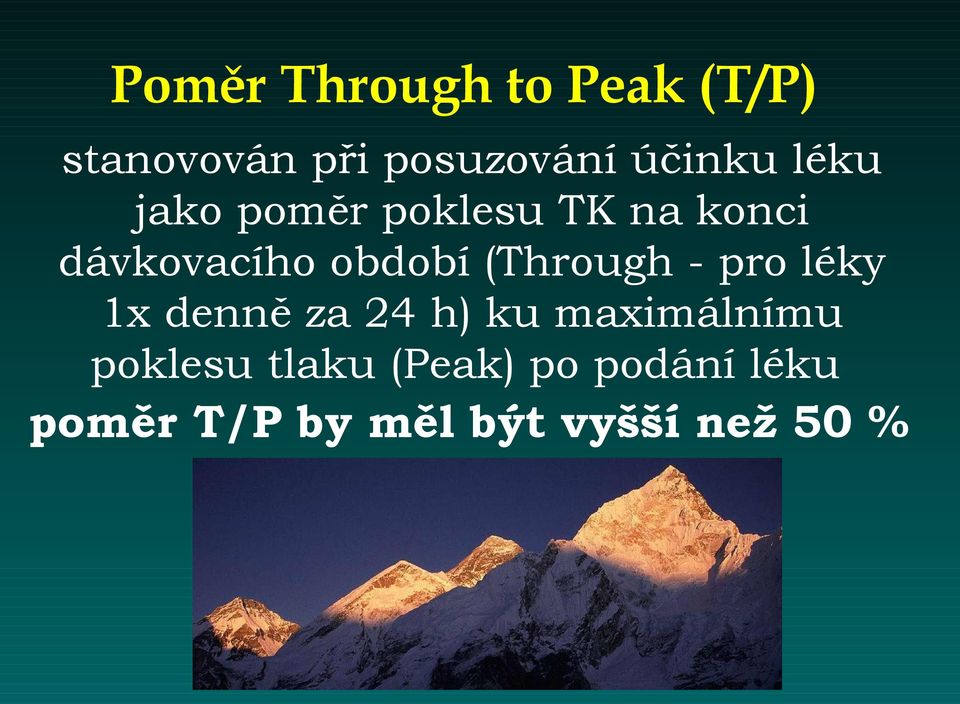 Poměr Through to Peak (T/P)

stanovován při posuzování účinku léku jako poměr poklesu TK na konci dávkovacího období (Through - pro léky 1x denně za 24 h) ku maximálnímu poklesu tlaku (Peak) po podání léku

poměr T/P by měl být vyšší než 50 %